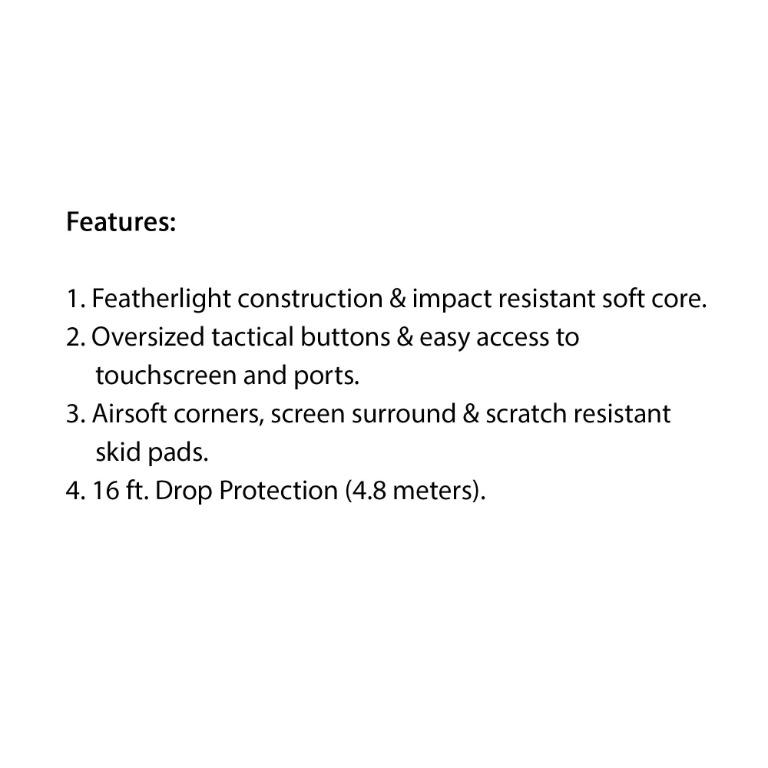 Features:

1. Featherlight construction & impact resistant soft core.
2. Oversized tactical buttons & easy access to touchscreen and ports.
3. Airsoft corners, screen surround & scratch resistant skid pads.
4. 16 ft. Drop Protection (4.8 meters).